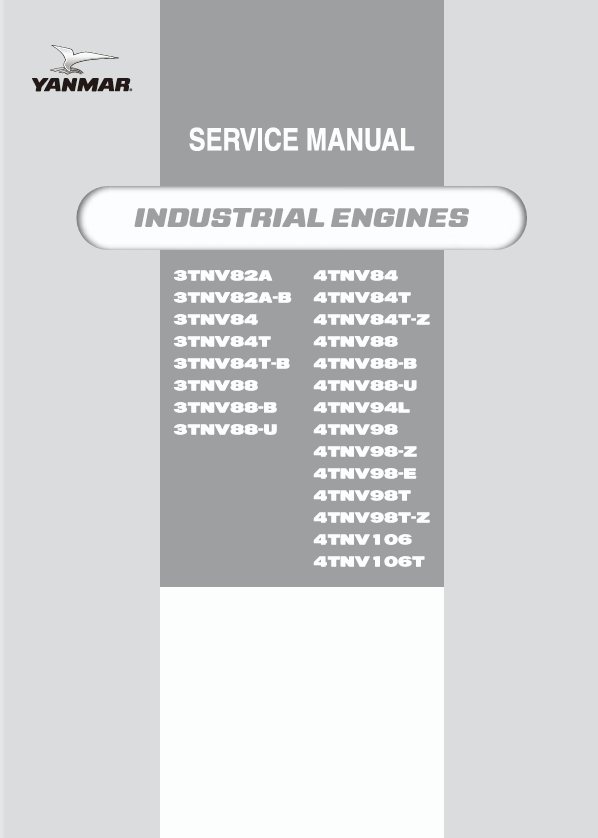 YANMAR

SERVICE MANUAL

INDUSTRIAL ENGINES

3TNV82A
3TNV82A-B
3TNV84
3TNV84T
3TNV84T-B
3TNV88
3TNV88-B
3TNV88-U

4TNV84
4TNV84T
4TNV84T-Z
4TNV88
4TNV88-B
4TNV88-U
4TNV94L
4TNV98
4TNV98-Z
4TNV98-E
4TNV98T
4TNV98T-Z
4TNV106
4TNV106T